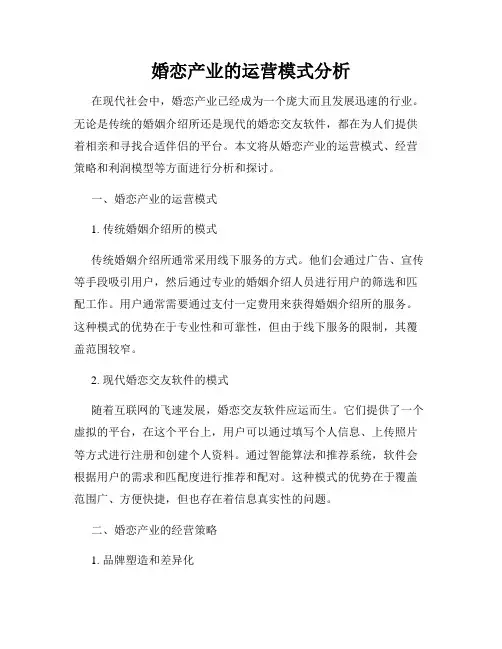 婚恋产业的运营模式分析

在现代社会中，婚恋产业已经成为一个庞大而且发展迅速的行业。无论是传统的婚姻介绍所还是现代的婚恋交友软件，都在为人们提供着相亲和寻找合适伴侣的平台。本文将从婚恋产业的运营模式、经营策略和利润模型等方面进行分析和探讨。

一、婚恋产业的运营模式

1. 传统婚姻介绍所的模式

传统婚姻介绍所通常采用线下服务的方式。他们会通过广告、宣传等手段吸引用户，然后通过专业的婚姻介绍人员进行用户的筛选和匹配工作。用户通常需要通过支付一定费用来获得婚姻介绍所的服务。这种模式的优势在于专业性和可靠性，但由于线下服务的限制，其覆盖范围较窄。

2. 现代婚恋交友软件的模式

随着互联网的飞速发展，婚恋交友软件应运而生。它们提供了一个虚拟的平台，在这个平台上，用户可以通过填写个人信息、上传照片等方式进行注册和创建个人资料。通过智能算法和推荐系统，软件会根据用户的需求和匹配度进行推荐和配对。这种模式的优势在于覆盖范围广、方便快捷，但也存在着信息真实性的问题。

二、婚恋产业的经营策略

1. 品牌塑造和差异化